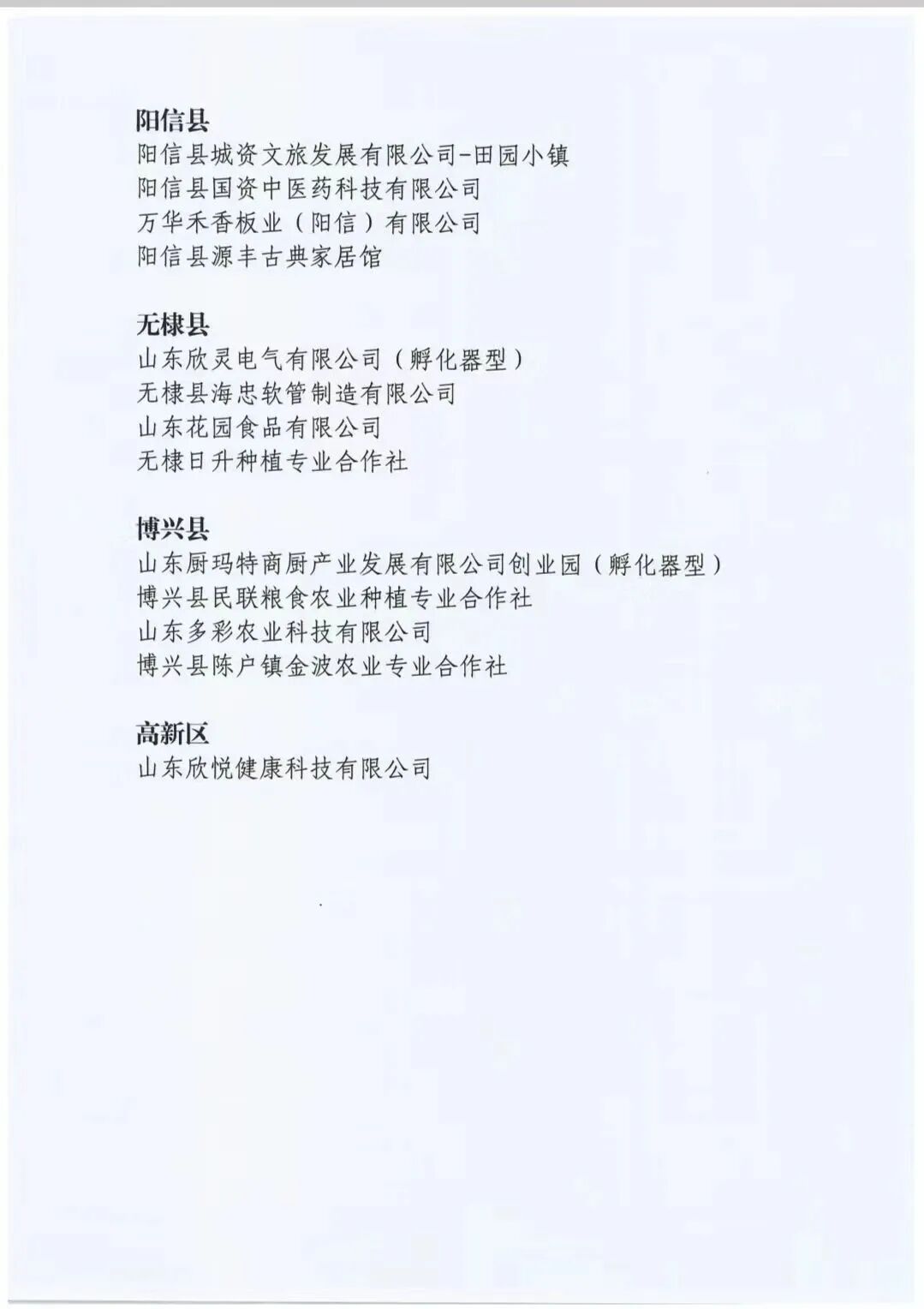 阳信县
阳信县城资文旅发展有限公司-田园小镇
阳信县国资中医药科技有限公司
万华禾香板业（阳信）有限公司
阳信县源丰古典家居馆

无棣县
山东欣灵电气有限公司（孵化器型）
无棣县海忠软管制造有限公司
山东花园食品有限公司
无棣日升种植专业合作社

博兴县
山东厨玛特商厨产业发展有限公司创业园（孵化器型）
博兴县民联粮食农业种植专业合作社
山东多彩农业科技有限公司
博兴县陈户镇金波农业专业合作社

高新区
山东欣悦健康科技有限公司